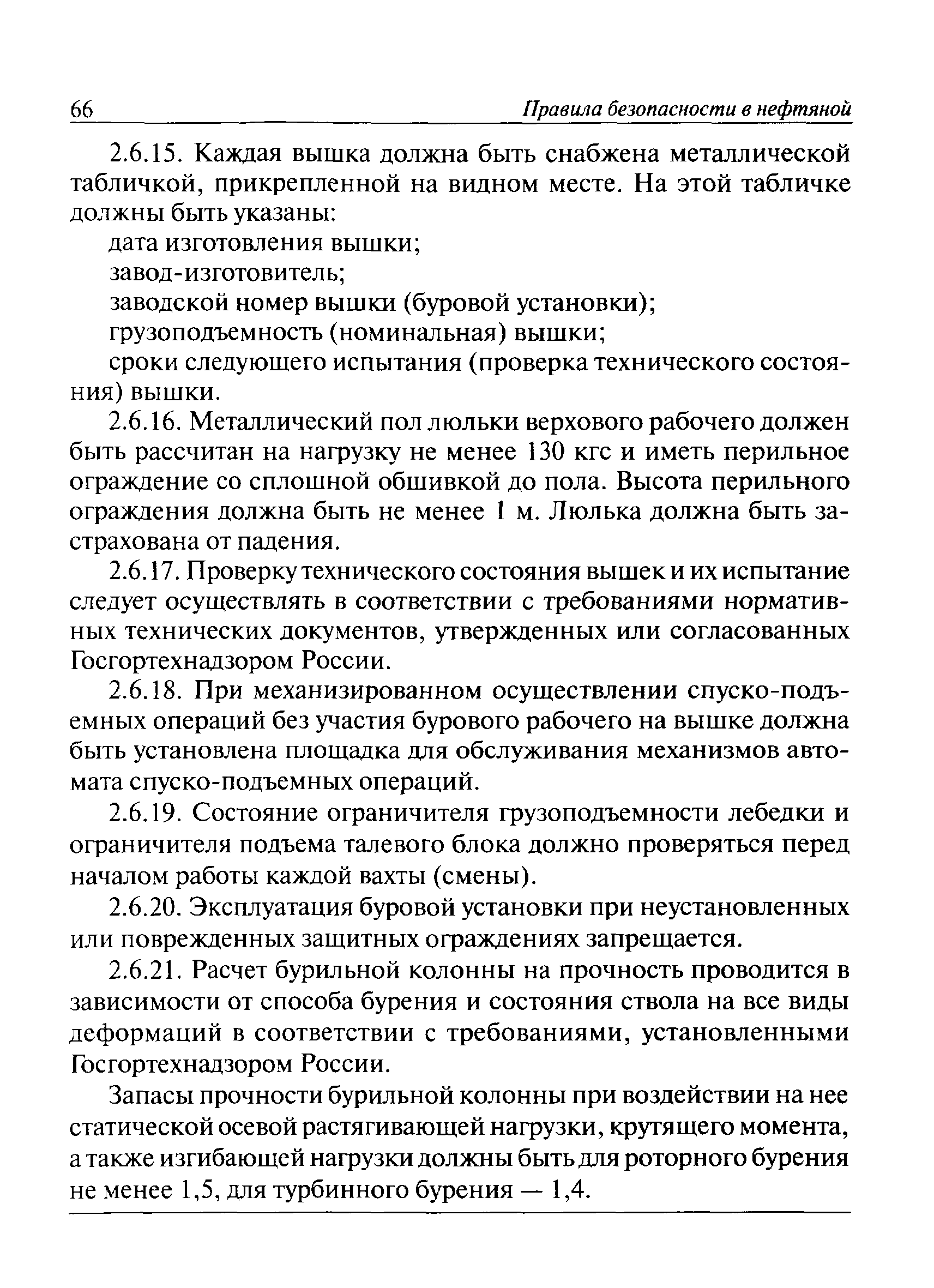 66 Правила безопасности в нефтяной

2.6.15. Каждая вышка должна быть снабжена металлической табличкой, прикрепленной на видном месте. На этой табличке должны быть указаны:

дата изготовления вышки;

завод-изготовитель;

заводской номер вышки (буровой установки);

грузоподъемность (номинальная) вышки;

сроки следующего испытания (проверка технического состояния) вышки.

2.6.16. Металлический пол люльки верхового рабочего должен быть рассчитан на нагрузку не менее 130 кгс и иметь перильное ограждение со сплошной обшивкой до пола. Высота перильного ограждения должна быть не менее 1 м. Люлька должна быть застрахована от падения.

2.6.17. Проверку технического состояния вышек и их испытание следует осуществлять в соответствии с требованиями нормативных технических документов, утвержденных или согласованных Госгортехнадзором России.

2.6.18. При механизированном осуществлении спуско-подъемных операций без участия бурового рабочего на вышке должна быть установлена площадка для обслуживания механизмов автомата спуско-подъемных операций.

2.6.19. Состояние ограничителя грузоподъемности лебедки и ограничителя подъема талевого блока должно проверяться перед началом работы каждой вахты (смены).

2.6.20. Эксплуатация буровой установки при неустановленных или поврежденных защитных ограждениях запрещается.

2.6.21. Расчет бурильной колонны на прочность проводится в зависимости от способа бурения и состояния ствола на все виды деформаций в соответствии с требованиями, установленными Госгортехнадзором России.

Запасы прочности бурильной колонны при воздействии на нее статической осевой растягивающей нагрузки, крутящего момента, а также изгибающей нагрузки должны быть для роторного бурения не менее 1,5, для турбинного бурения — 1,4.